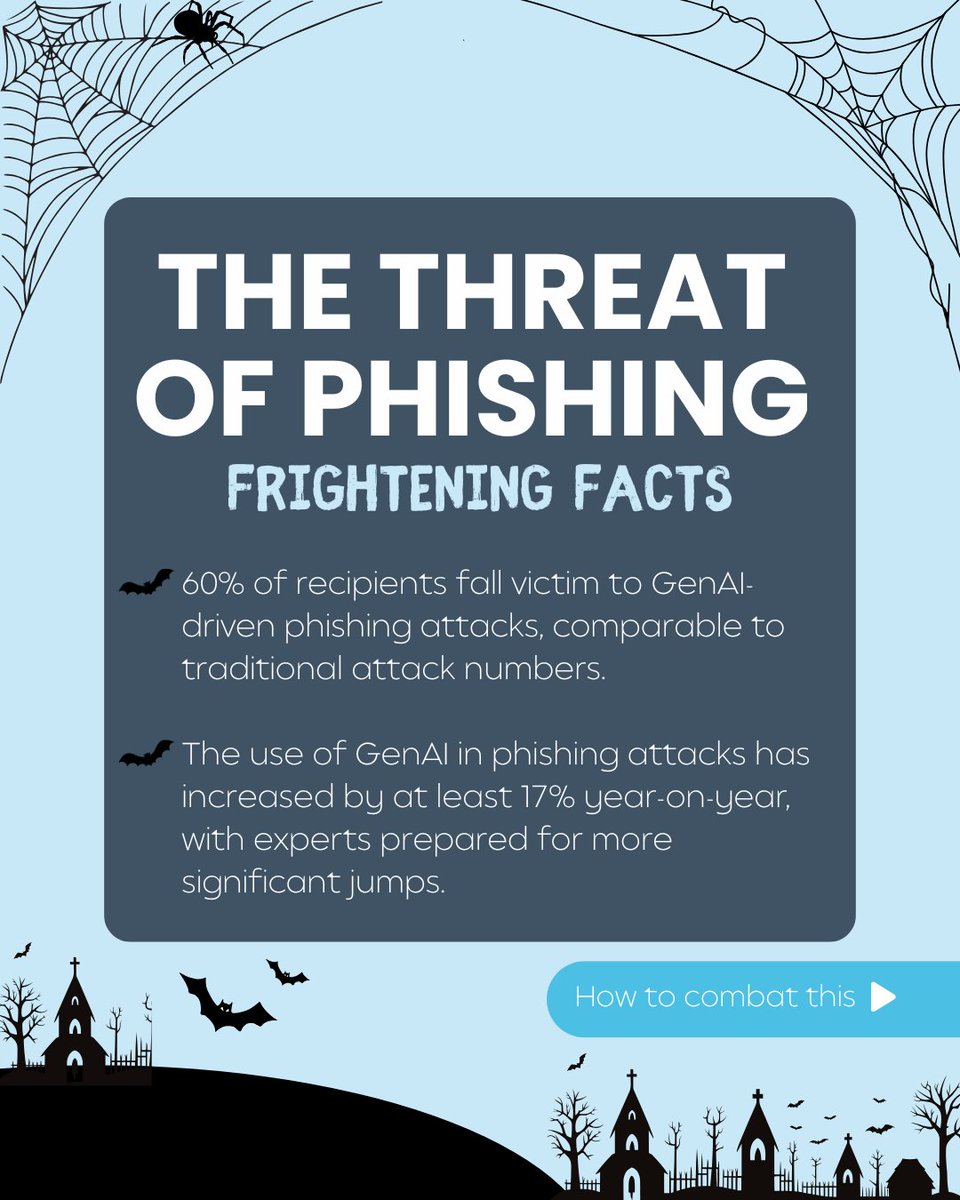 THE THREAT OF PHISHING

FRIGHTENING FACTS

60% of recipients fall victim to GenAI-driven phishing attacks, comparable to traditional attack numbers.

The use of GenAI in phishing attacks has increased by at least 17% year-on-year, with experts prepared for more significant jumps.

How to combat this